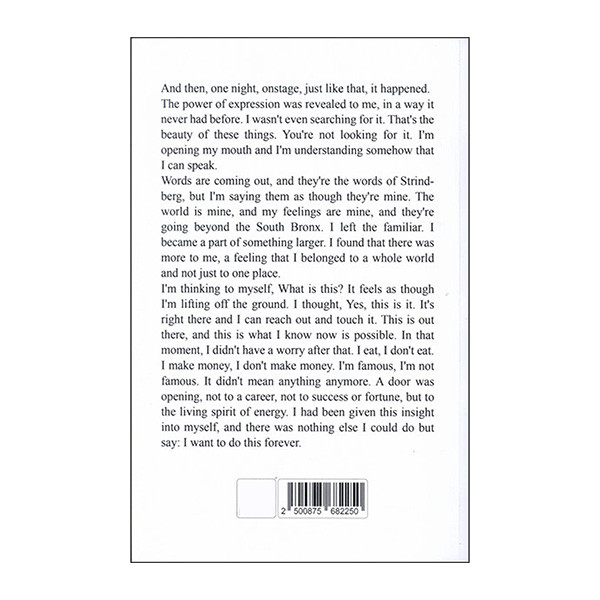 And then, one night, onstage, just like that, it happened. The power of expression was revealed to me, in a way it never had before. I wasn't even searching for it. That's the beauty of these things. You're not looking for it. I'm opening my mouth and I'm understanding somehow that I can speak.

Words are coming out, and they're the words of Strindberg, but I'm saying them as though they're mine. The world is mine, and my feelings are mine, and they're going beyond the South Bronx. I left the familiar. I became a part of something larger. I found that there was more to me, a feeling that I belonged to a whole world and not just to one place.

I'm thinking to myself, What is this? It feels as though I'm lifting off the ground. I thought, Yes, this is it. It's right there and I can reach out and touch it. This is out there, and this is what I know now is possible. In that moment, I didn't have a worry after that. I eat, I don't eat. I make money, I don't make money. I'm famous, I'm not famous. It didn't mean anything anymore. A door was opening, not to a career, not to success or fortune, but to the living spirit of energy. I had been given this insight into myself, and there was nothing else I could do but say: I want to do this forever.

2 500875 682250